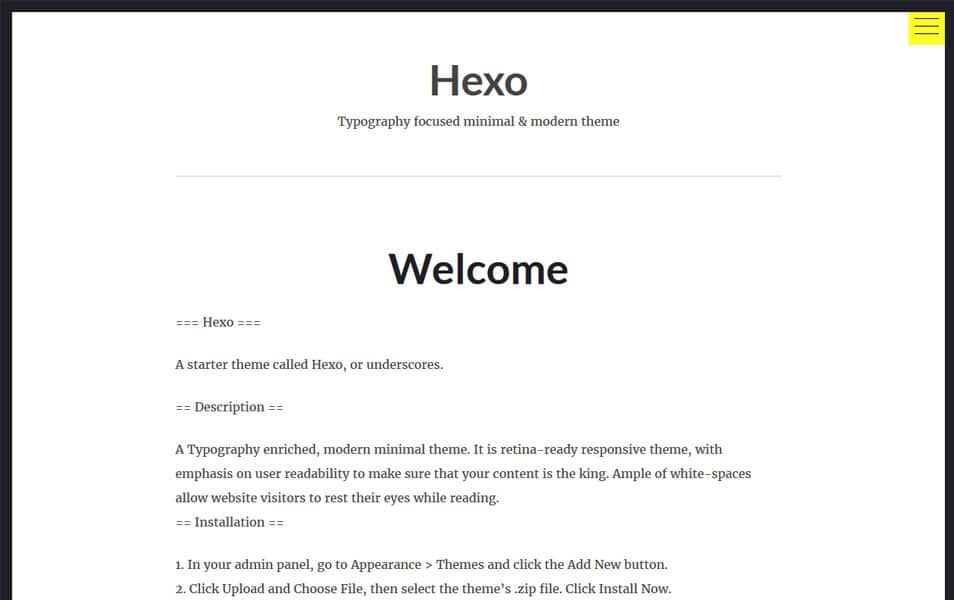 Hexo

Typography focused minimal & modern theme

Welcome

=== Hexo ===

A starter theme called Hexo, or underscores.

== Description ==

A Typography enriched, modern minimal theme. It is retina-ready responsive theme, with emphasis on user readability to make sure that your content is the king. Ample of white-spaces allow website visitors to rest their eyes while reading.
== Installation ==

1. In your admin panel, go to Appearance > Themes and click the Add New button.
2. Click Upload and Choose File, then select the theme's .zip file. Click Install Now.